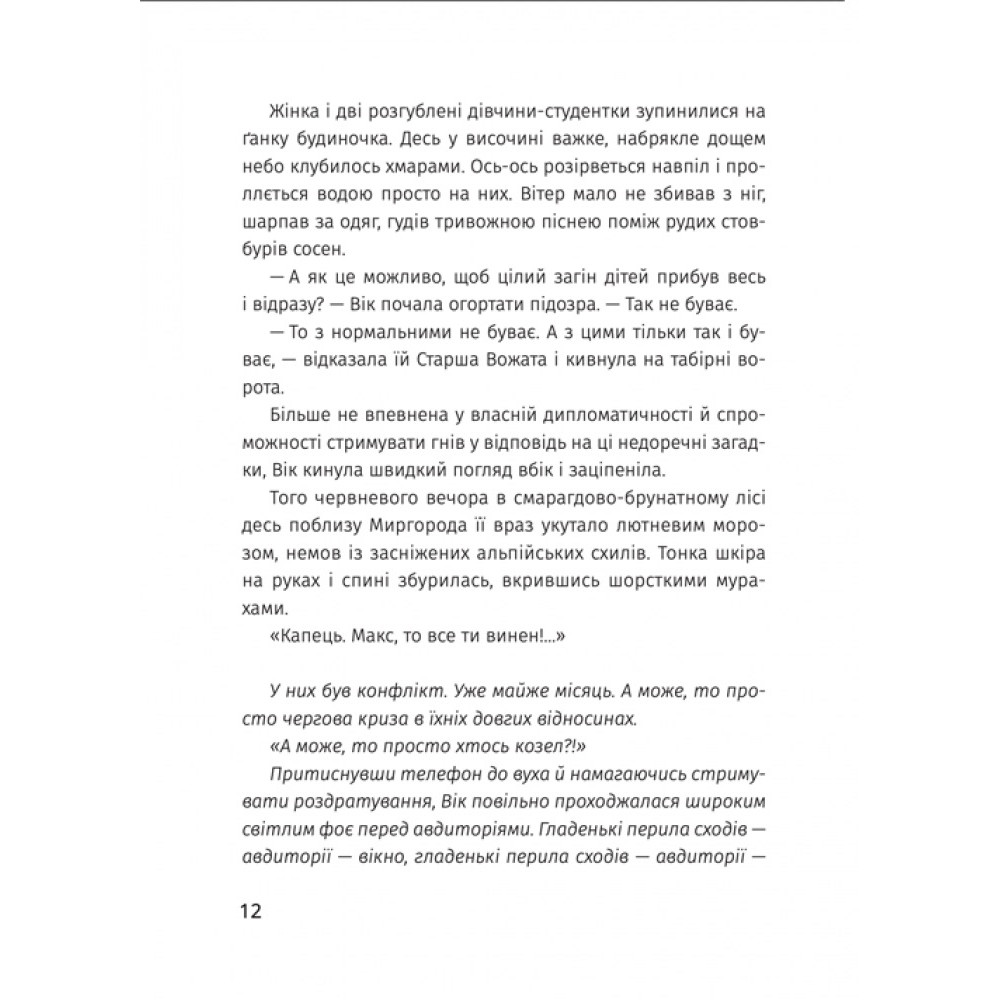 Жінка і дві розгублені дівчини-студентки зупинилися на ґанку будиночка. Десь у височині важке, набрякле дощем небо клубилось хмарами. Ось-ось розірветься навпіл і проллється водою просто на них. Вітер мало не збивав з ніг, шарпав за одяг, гудів тривожною піснею поміж рудих стовбурів сосен.

— А як це можливо, щоб цілий загін дітей прибув весь і відразу? — Вік почала огортати підозра. — Так не буває.

— То з нормальними не буває. А з цими тільки так і буває, — відказала їй Старша Вожата і кивнула на табірні ворота.

Більше не впевнена у власній дипломатичності й спроможності стримувати гнів у відповідь на ці недоречні загадки, Вік кинула швидкий погляд вбік і заціпеніла.

Того червневого вечора в смарагдово-брунатному лісі десь поблизу Миргорода її враз укутало лютневим морозом, немов із засніжених альпійських схилів. Тонка шкіра на руках і спині збурилась, вкрившись шорсткими мурахами.

«Капець. Макс, то все ти винен!...»

У них був конфлікт. Уже майже місяць. А може, то просто чергова криза в їхніх довгих відносинах.

«А може, то просто хтось козел?!»

Притиснувши телефон до вуха й намагаючись стримувати роздратування, Вік повільно проходжалася широким світлим фоє перед авдиторіями. Гладенькі перила сходів — авдиторії — вікно, гладенькі перила сходів — авдиторії —

12